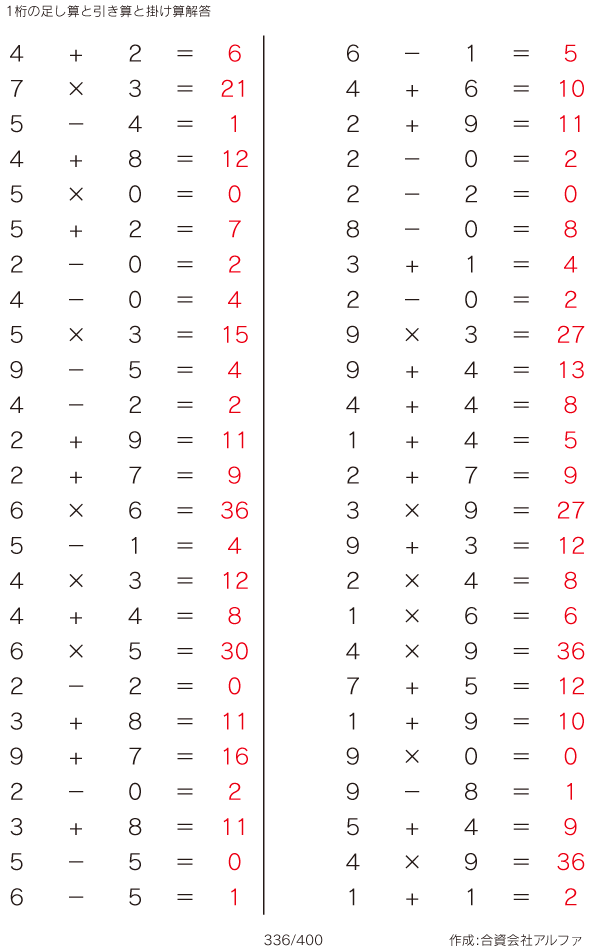 1桁の足し算と引き算と掛け算解答

$4 + 2 = 6$
$7 \times 3 = 21$
$5 - 4 = 1$
$4 + 8 = 12$
$5 \times 0 = 0$
$5 + 2 = 7$
$2 - 0 = 2$
$4 - 0 = 4$
$5 \times 3 = 15$
$9 - 5 = 4$
$4 - 2 = 2$
$2 + 9 = 11$
$2 + 7 = 9$
$6 \times 6 = 36$
$5 - 1 = 4$
$4 \times 3 = 12$
$4 + 4 = 8$
$6 \times 5 = 30$
$2 - 2 = 0$
$3 + 8 = 11$
$9 + 7 = 16$
$2 - 0 = 2$
$3 + 8 = 11$
$5 - 5 = 0$
$6 - 5 = 1$

$6 - 1 = 5$
$4 + 6 = 10$
$2 + 9 = 11$
$2 - 0 = 2$
$2 - 2 = 0$
$8 - 0 = 8$
$3 + 1 = 4$
$2 - 0 = 2$
$9 \times 3 = 27$
$9 + 4 = 13$
$4 + 4 = 8$
$1 + 4 = 5$
$2 + 7 = 9$
$3 \times 9 = 27$
$9 + 3 = 12$
$2 \times 4 = 8$
$1 \times 6 = 6$
$4 \times 9 = 36$
$7 + 5 = 12$
$1 + 9 = 10$
$9 \times 0 = 0$
$9 - 8 = 1$
$5 + 4 = 9$
$4 \times 9 = 36$
$1 + 1 = 2$

336/400

作成:合資会社アルファ